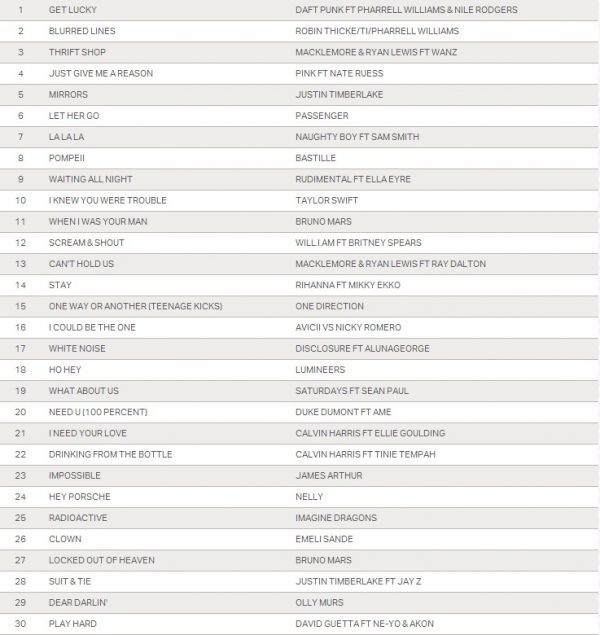 | | | |
|---|---|---|
| 1 | GET LUCKY | DAFT PUNK FT PHARRELL WILLIAMS & NILE RODGERS |
| 2 | BLURRED LINES | ROBIN THICKE/TI/PHARRELL WILLIAMS |
| 3 | THRIFT SHOP | MACKLEMORE & RYAN LEWIS FT WANZ |
| 4 | JUST GIVE ME A REASON | PINK FT NATE RUESS |
| 5 | MIRRORS | JUSTIN TIMBERLAKE |
| 6 | LET HER GO | PASSENGER |
| 7 | LA LA LA | NAUGHTY BOY FT SAM SMITH |
| 8 | POMPEII | BASTILLE |
| 9 | WAITING ALL NIGHT | RUDIMENTAL FT ELLA EYRE |
| 10 | I KNEW YOU WERE TROUBLE | TAYLOR SWIFT |
| 11 | WHEN I WAS YOUR MAN | BRUNO MARS |
| 12 | SCREAM & SHOUT | WILL.I.AM FT BRITNEY SPEARS |
| 13 | CAN'T HOLD US | MACKLEMORE & RYAN LEWIS FT RAY DALTON |
| 14 | STAY | RIHANNA FT MIKKY EKKO |
| 15 | ONE WAY OR ANOTHER (TEENAGE KICKS) | ONE DIRECTION |
| 16 | I COULD BE THE ONE | AVICII VS NICKY ROMERO |
| 17 | WHITE NOISE | DISCLOSURE FT ALUNAGEORGE |
| 18 | HO HEY | LUMINEERS |
| 19 | WHAT ABOUT US | SATURDAYS FT SEAN PAUL |
| 20 | NEED U (100 PERCENT) | DUKE DUMONT FT AME |
| 21 | I NEED YOUR LOVE | CALVIN HARRIS FT ELLIE GOULDING |
| 22 | DRINKING FROM THE BOTTLE | CALVIN HARRIS FT TINIE TEMPAH |
| 23 | IMPOSSIBLE | JAMES ARTHUR |
| 24 | HEY PORSCHE | NELLY |
| 25 | RADIOACTIVE | IMAGINE DRAGONS |
| 26 | CLOWN | EMELI SANDE |
| 27 | LOCKED OUT OF HEAVEN | BRUNO MARS |
| 28 | SUIT & TIE | JUSTIN TIMBERLAKE FT JAY Z |
| 29 | DEAR DARLIN' | OLLY MURS |
| 30 | PLAY HARD | DAVID GUETTA FT NE-YO & AKON |